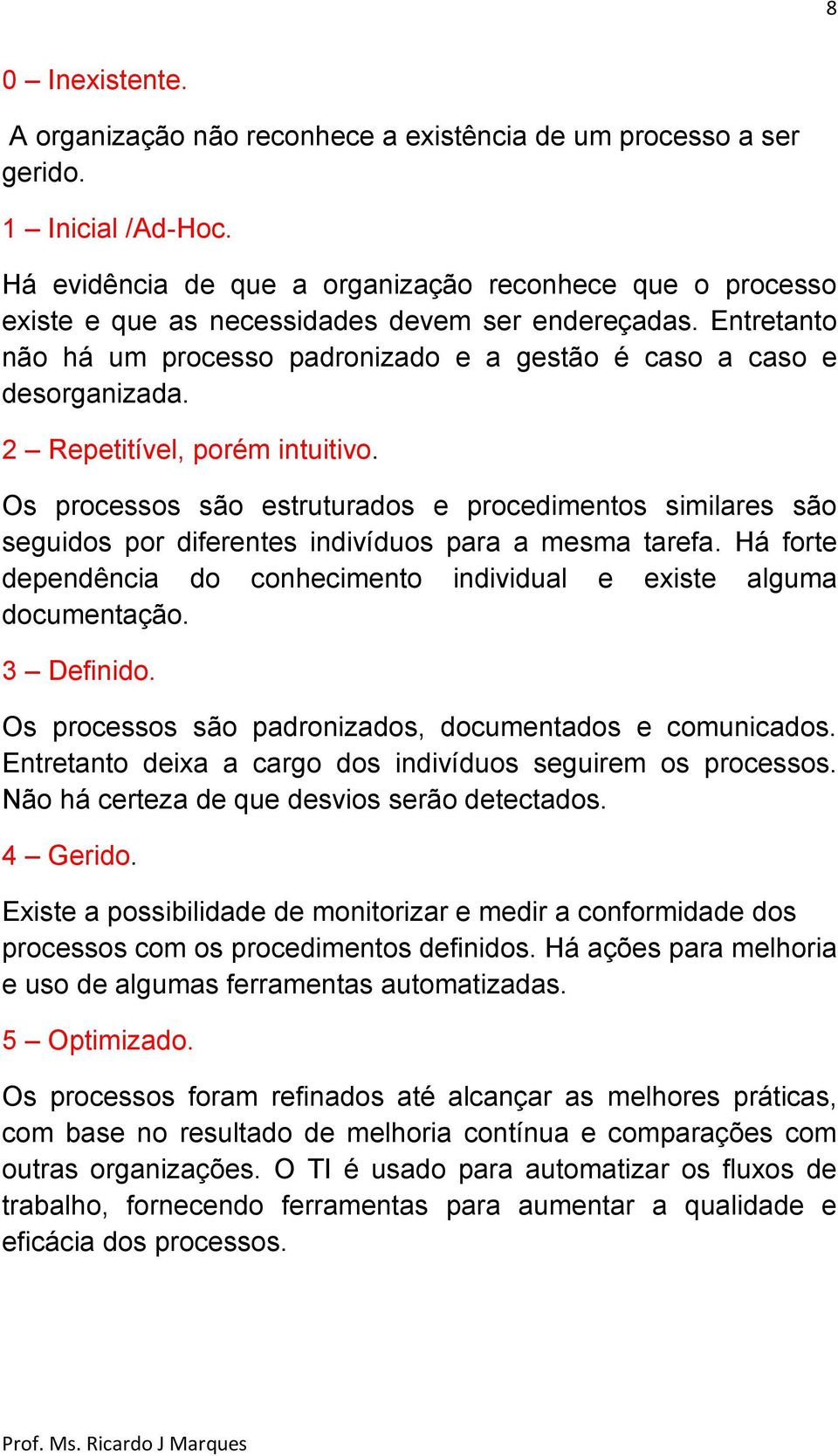 8

0 – Inexistente.

A organização não reconhece a existência de um processo a ser gerido.

1 – Inicial /Ad-Hoc.

Há evidência de que a organização reconhece que o processo existe e que as necessidades devem ser endereçadas. Entretanto não há um processo padronizado e a gestão é caso a caso e desorganizada.

2 – Repetitível, porém intuitivo.

Os processos são estruturados e procedimentos similares são seguidos por diferentes indivíduos para a mesma tarefa. Há forte dependência do conhecimento individual e existe alguma documentação.

3 – Definido.

Os processos são padronizados, documentados e comunicados. Entretanto deixa a cargo dos indivíduos seguirem os processos. Não há certeza de que desvios serão detectados.

4 – Gerido.

Existe a possibilidade de monitorizar e medir a conformidade dos processos com os procedimentos definidos. Há ações para melhoria e uso de algumas ferramentas automatizadas.

5 – Optimizado.

Os processos foram refinados até alcançar as melhores práticas, com base no resultado de melhoria contínua e comparações com outras organizações. O TI é usado para automatizar os fluxos de trabalho, fornecendo ferramentas para aumentar a qualidade e eficácia dos processos.

Prof. Ms. Ricardo J Marques